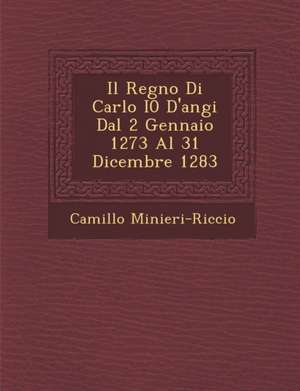 Il Regno Di Carlo I0 D'angi Dal 2 Gennaio 1273 Al 31 Dicembre 1283

Camillo Minieri-Riccio